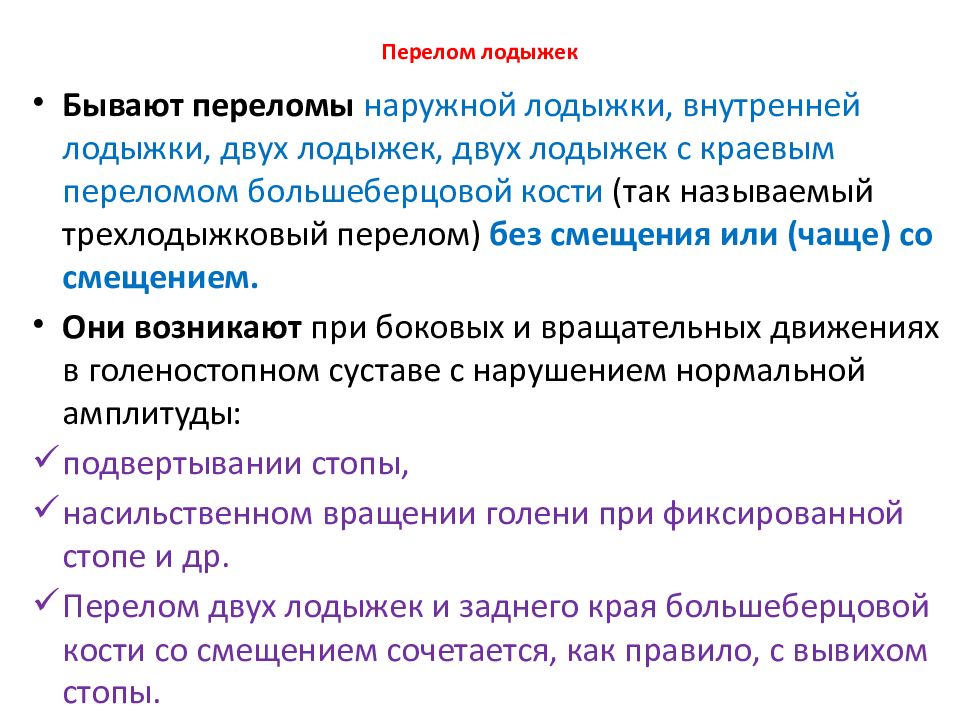 Перелом лодыжек

• Бывают переломы наружной лодыжки, внутренней лодыжки, двух лодыжек, двух лодыжек с краевым переломом большеберцовой кости (так называемый трехлодыжковый перелом) без смещения или (чаще) со смещением.

• Они возникают при боковых и вращательных движениях в голеностопном суставе с нарушением нормальной амплитуды:

✓ подвертывании стопы,

✓ насильственном вращении голени при фиксированной стопе и др.

✓ Перелом двух лодыжек и заднего края большеберцовой кости со смещением сочетается, как правило, с вывихом стопы.